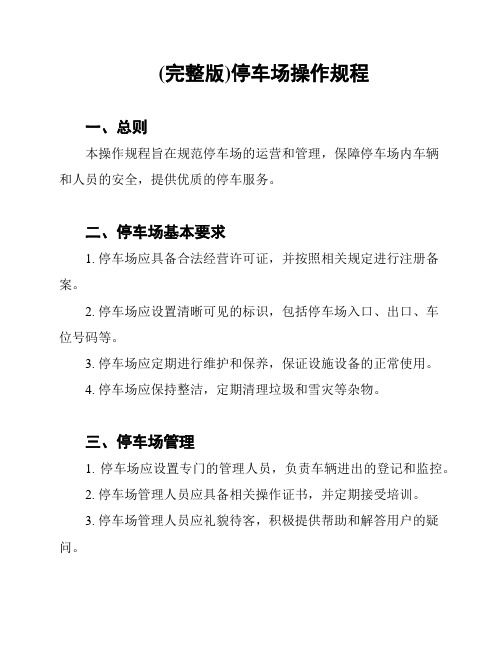 (完整版)停车场操作规程

一、总则

本操作规程旨在规范停车场的运营和管理，保障停车场内车辆和人员的安全，提供优质的停车服务。

二、停车场基本要求

1. 停车场应具备合法经营许可证，并按照相关规定进行注册备案。

2. 停车场应设置清晰可见的标识，包括停车场入口、出口、车位号码等。

3. 停车场应定期进行维护和保养，保证设施设备的正常使用。

4. 停车场应保持整洁，定期清理垃圾和雪灾等杂物。

三、停车场管理

1. 停车场应设置专门的管理人员，负责车辆进出的登记和监控。

2. 停车场管理人员应具备相关操作证书，并定期接受培训。

3. 停车场管理人员应礼貌待客，积极提供帮助和解答用户的疑问。